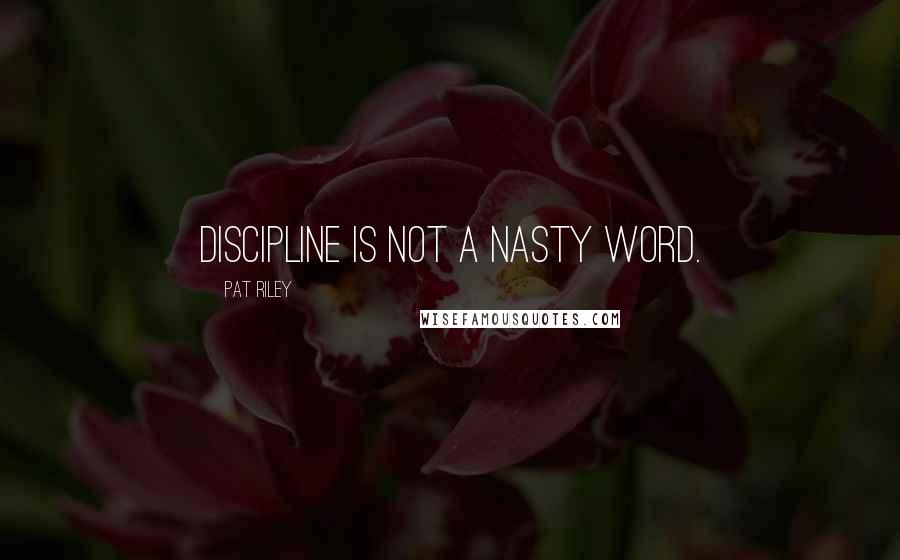 DISCIPLINE IS NOT A NASTY WORD.

PAT RILEY

WISEFAMOUSQUOTES.COM